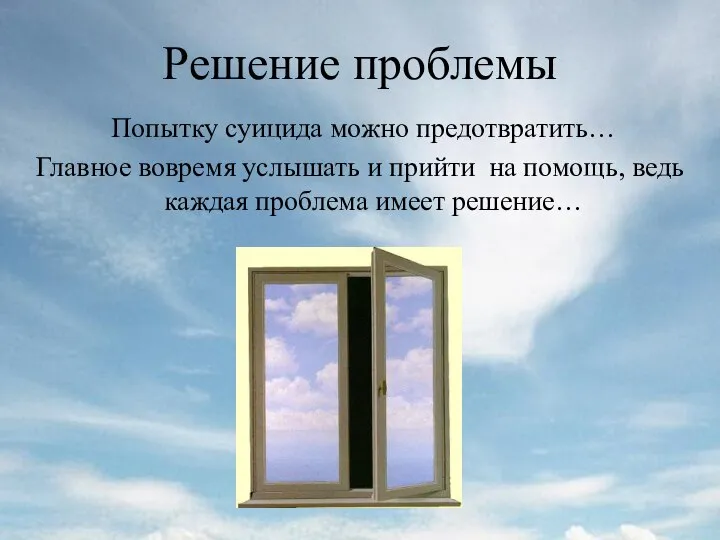 Решение проблемы

Попытку суицида можно предотвратить…

Главное вовремя услышать и прийти на помощь, ведь каждая проблема имеет решение…